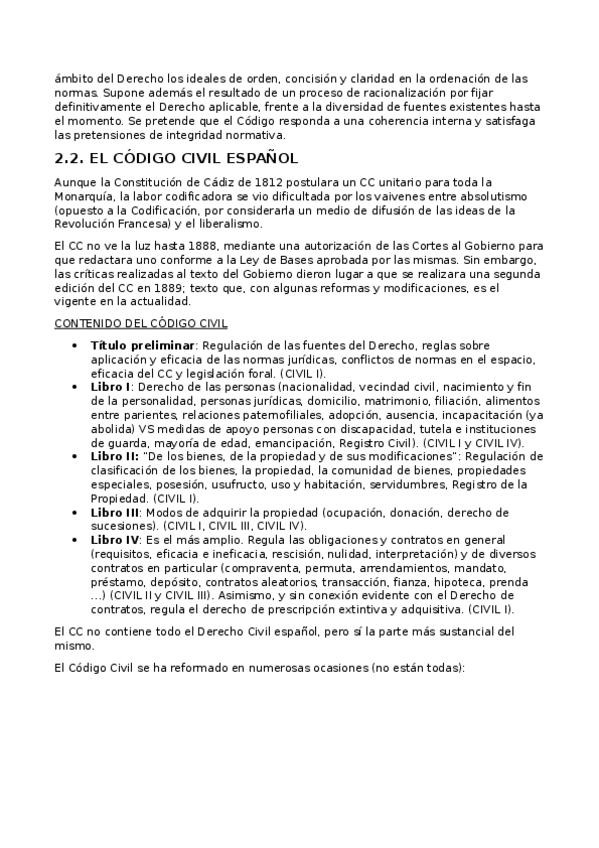 ámbito del Derecho los ideales de orden, concisión y claridad en la ordenación de las normas. Supone además el resultado de un proceso de racionalización por fijar definitivamente el Derecho aplicable, frente a la diversidad de fuentes existentes hasta el momento. Se pretende que el Código responda a una coherencia interna y satisfaga las pretensiones de integridad normativa.

2.2. EL CÓDIGO CIVIL ESPAÑOL

Aunque la Constitución de Cádiz de 1812 postulara un CC unitario para toda la Monarquía, la labor codificadora se vio dificultada por los vaivenes entre absolutismo (opuesto a la Codificación, por considerarla un medio de difusión de las ideas de la Revolución Francesa) y el liberalismo.

El CC no ve la luz hasta 1888, mediante una autorización de las Cortes al Gobierno para que redactara uno conforme a la Ley de Bases aprobada por las mismas. Sin embargo, las críticas realizadas al texto del Gobierno dieron lugar a que se realizara una segunda edición del CC en 1889; texto que, con algunas reformas y modificaciones, es el vigente en la actualidad.

CONTENIDO DEL CÓDIGO CIVIL

• Título preliminar: Regulación de las fuentes del Derecho, reglas sobre aplicación y eficacia de las normas jurídicas, conflictos de normas en el espacio, eficacia del CC y legislación foral. (CIVIL I).
• Libro I: Derecho de las personas (nacionalidad, vecindad civil, nacimiento y fin de la personalidad, personas jurídicas, domicilio, matrimonio, filiación, alimentos entre parientes, relaciones paternofiliales, adopción, ausencia, incapacitación (ya abolida) VS medidas de apoyo personas con discapacidad, tutela e instituciones de guarda, mayoría de edad, emancipación, Registro Civil). (CIVIL I y CIVIL IV).
• Libro II: "De los bienes, de la propiedad y de sus modificaciones": Regulación de clasificación de los bienes, la propiedad, la comunidad de bienes, propiedades especiales, posesión, usufructo, uso y habitación, servidumbres, Registro de la Propiedad. (CIVIL I).
• Libro III: Modos de adquirir la propiedad (ocupación, donación, derecho de sucesiones). (CIVIL I, CIVIL III, CIVIL IV).
• Libro IV: Es el más amplio. Regula las obligaciones y contratos en general (requisitos, eficacia e ineficacia, rescisión, nulidad, interpretación) y de diversos contratos en particular (compraventa, permuta, arrendamientos, mandato, préstamo, depósito, contratos aleatorios, transacción, fianza, hipoteca, prenda ...) (CIVIL II y CIVIL III). Asimismo, y sin conexión evidente con el Derecho de contratos, regula el derecho de prescripción extintiva y adquisitiva. (CIVIL I).

El CC no contiene todo el Derecho Civil español, pero sí la parte más sustancial del mismo.

El Código Civil se ha reformado en numerosas ocasiones (no están todas):